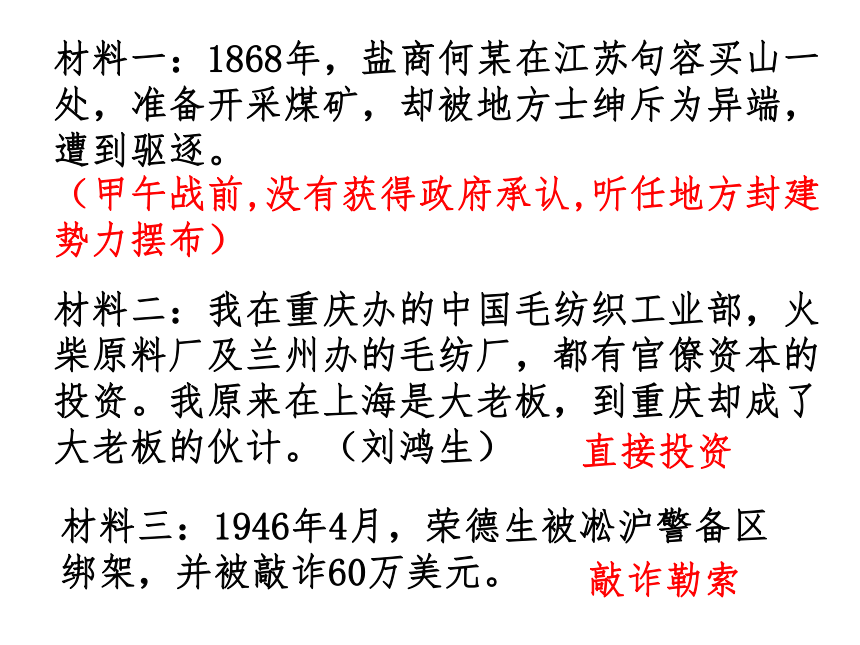 材料一：1868年，盐商何某在江苏句容买山一处，准备开采煤矿，却被地方士绅斥为异端，遭到驱逐。
（甲午战前,没有获得政府承认,听任地方封建势力摆布）

材料二：我在重庆办的中国毛纺织工业部，火柴原料厂及兰州办的毛纺厂，都有官僚资本的投资。我原来在上海是大老板，到重庆却成了大老板的伙计。（刘鸿生）
直接投资

材料三：1946年4月，荣德生被淞沪警备区绑架，并被敲诈60万美元。
敲诈勒索